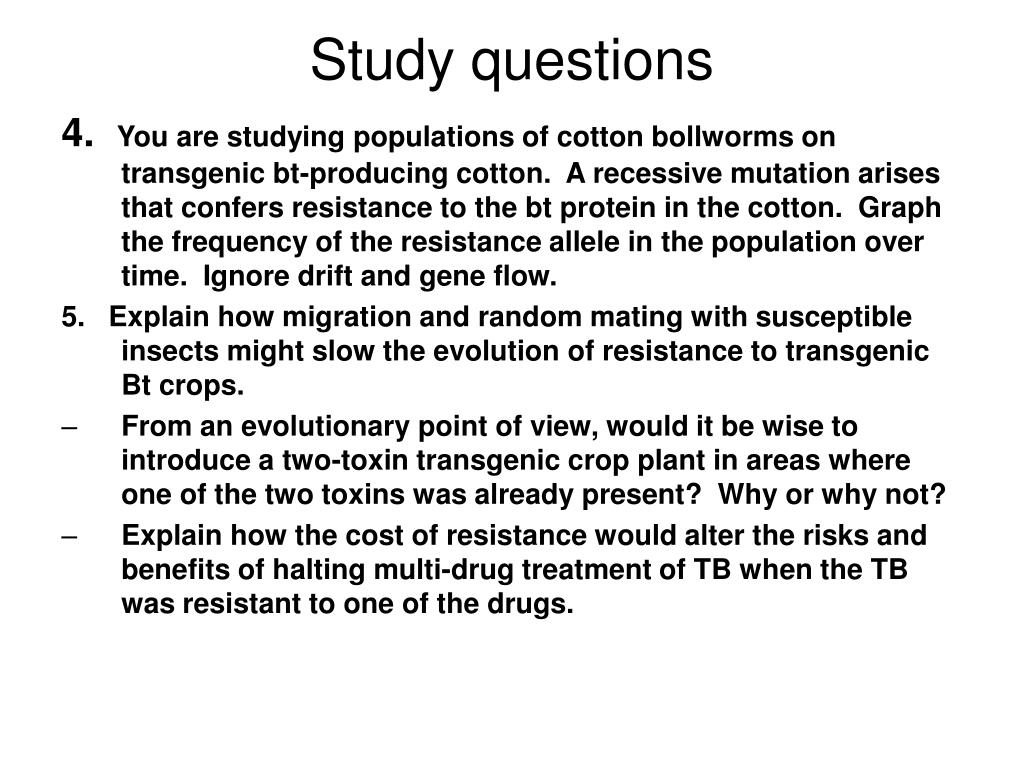 Study questions

4. You are studying populations of cotton bollworms on transgenic bt-producing cotton. A recessive mutation arises that confers resistance to the bt protein in the cotton. Graph the frequency of the resistance allele in the population over time. Ignore drift and gene flow.

5. Explain how migration and random mating with susceptible insects might slow the evolution of resistance to transgenic Bt crops.

– From an evolutionary point of view, would it be wise to introduce a two-toxin transgenic crop plant in areas where one of the two toxins was already present? Why or why not?

– Explain how the cost of resistance would alter the risks and benefits of halting multi-drug treatment of TB when the TB was resistant to one of the drugs.